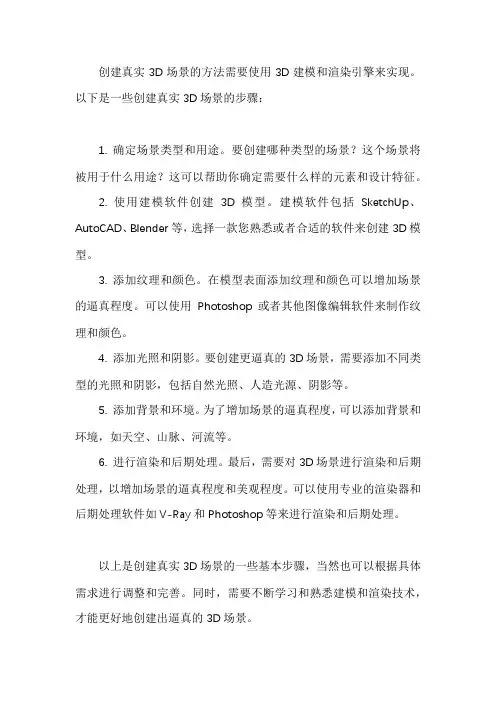 创建真实 3D 场景的方法需要使用 3D 建模和渲染引擎来实现。以下是一些创建真实 3D 场景的步骤：

1. 确定场景类型和用途。要创建哪种类型的场景？这个场景将被用于什么用途？这可以帮助你确定需要什么样的元素和设计特征。

2. 使用建模软件创建 3D 模型。建模软件包括 SketchUp、AutoCAD、Blender 等，选择一款您熟悉或者合适的软件来创建 3D 模型。

3. 添加纹理和颜色。在模型表面添加纹理和颜色可以增加场景的逼真程度。可以使用 Photoshop 或者其他图像编辑软件来制作纹理和颜色。

4. 添加光照和阴影。要创建更逼真的 3D 场景，需要添加不同类型的光照和阴影，包括自然光照、人造光源、阴影等。

5. 添加背景和环境。为了增加场景的逼真程度，可以添加背景和环境，如天空、山脉、河流等。

6. 进行渲染和后期处理。最后，需要对 3D 场景进行渲染和后期处理，以增加场景的逼真程度和美观程度。可以使用专业的渲染器和后期处理软件如 V-Ray 和 Photoshop 等来进行渲染和后期处理。

以上是创建真实 3D 场景的一些基本步骤，当然也可以根据具体需求进行调整和完善。同时，需要不断学习和熟悉建模和渲染技术，才能更好地创建出逼真的 3D 场景。